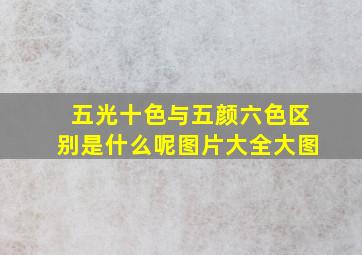 五光十色与五颜六色区别是什么呢图片大全大图